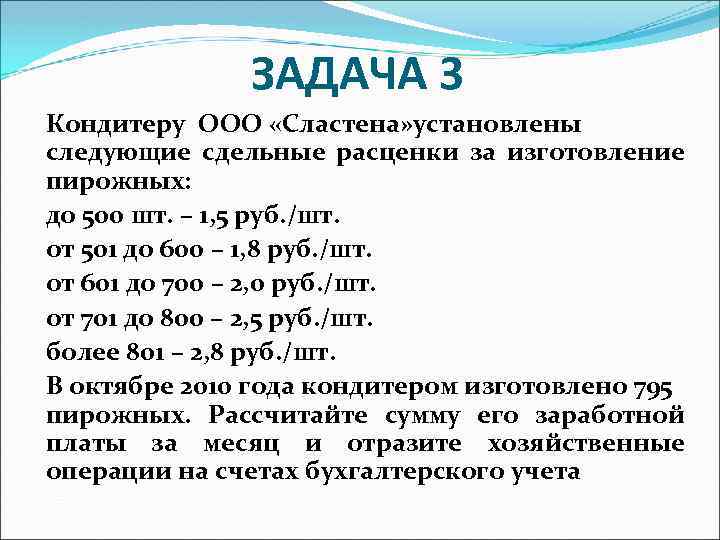 ЗАДАЧА 3

Кондитеру ООО «Сластена»установлены следующие сдельные расценки за изготовление пирожных:

до 500 шт. – 1,5 руб./шт.

от 501 до 600 – 1,8 руб./шт.

от 601 до 700 – 2,0 руб./шт.

от 701 до 800 – 2,5 руб./шт.

более 801 – 2,8 руб./шт.

В октябре 2010 года кондитером изготовлено 795 пирожных. Рассчитайте сумму его заработной платы за месяц и отразите хозяйственные операции на счетах бухгалтерского учета